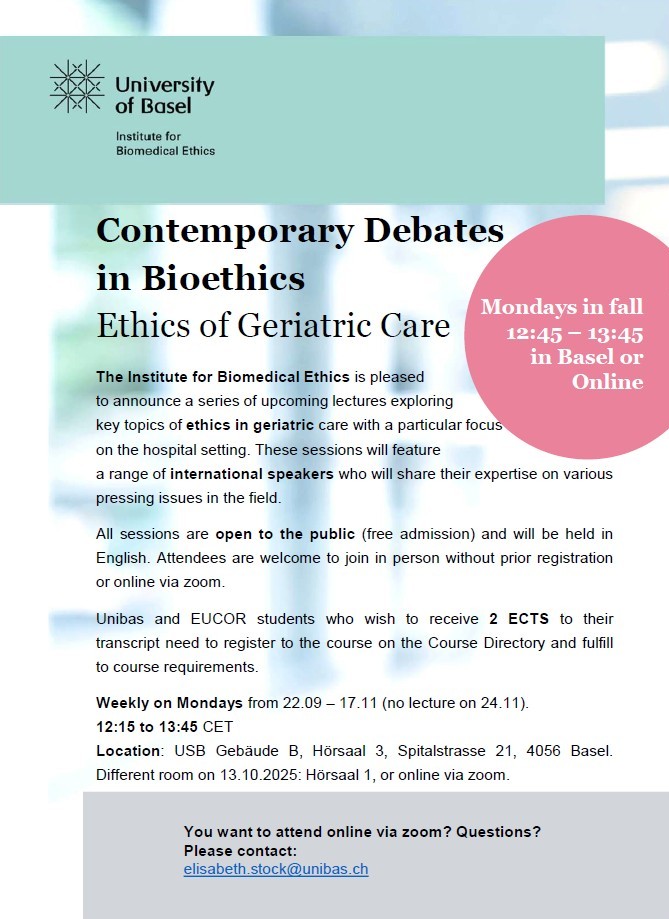 University of Basel

Institute for Biomedical Ethics

Contemporary Debates in Bioethics

Ethics of Geriatric Care

Mondays in fall 12:45 – 13:45 in Basel or Online

The Institute for Biomedical Ethics is pleased to announce a series of upcoming lectures exploring key topics of ethics in geriatric care with a particular focus on the hospital setting. These sessions will feature a range of international speakers who will share their expertise on various pressing issues in the field.

All sessions are open to the public (free admission) and will be held in English. Attendees are welcome to join in person without prior registration or online via zoom.

Unibas and EUCOR students who wish to receive 2 ECTS to their transcript need to register to the course on the Course Directory and fulfill to course requirements.

Weekly on Mondays from 22.09 – 17.11 (no lecture on 24.11).
12:15 to 13:45 CET
Location: USB Gebäude B, Hörsaal 3, Spitalstrasse 21, 4056 Basel. Different room on 13.10.2025: Hörsaal 1, or online via zoom.

You want to attend online via zoom? Questions?
Please contact:
elisabeth.stock@unibas.ch